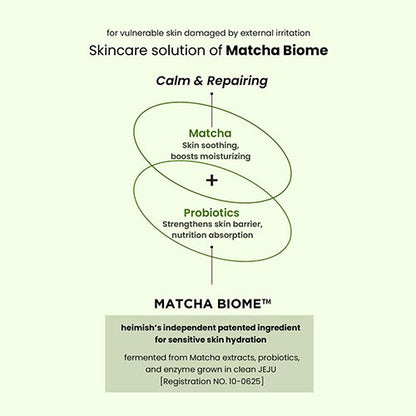 for vulnerable skin damaged by external irritation

Skincare solution of Matcha Biome

Calm & Repairing

Matcha
Skin soothing, boosts moisturizing

+

Probiotics
Strengthens skin barrier, nutrition absorption

MATCHA BIOME™

heimish's independent patented ingredient for sensitive skin hydration

fermented from Matcha extracts, probiotics, and enzyme grown in clean JEJU [Registration NO. 10-0625]